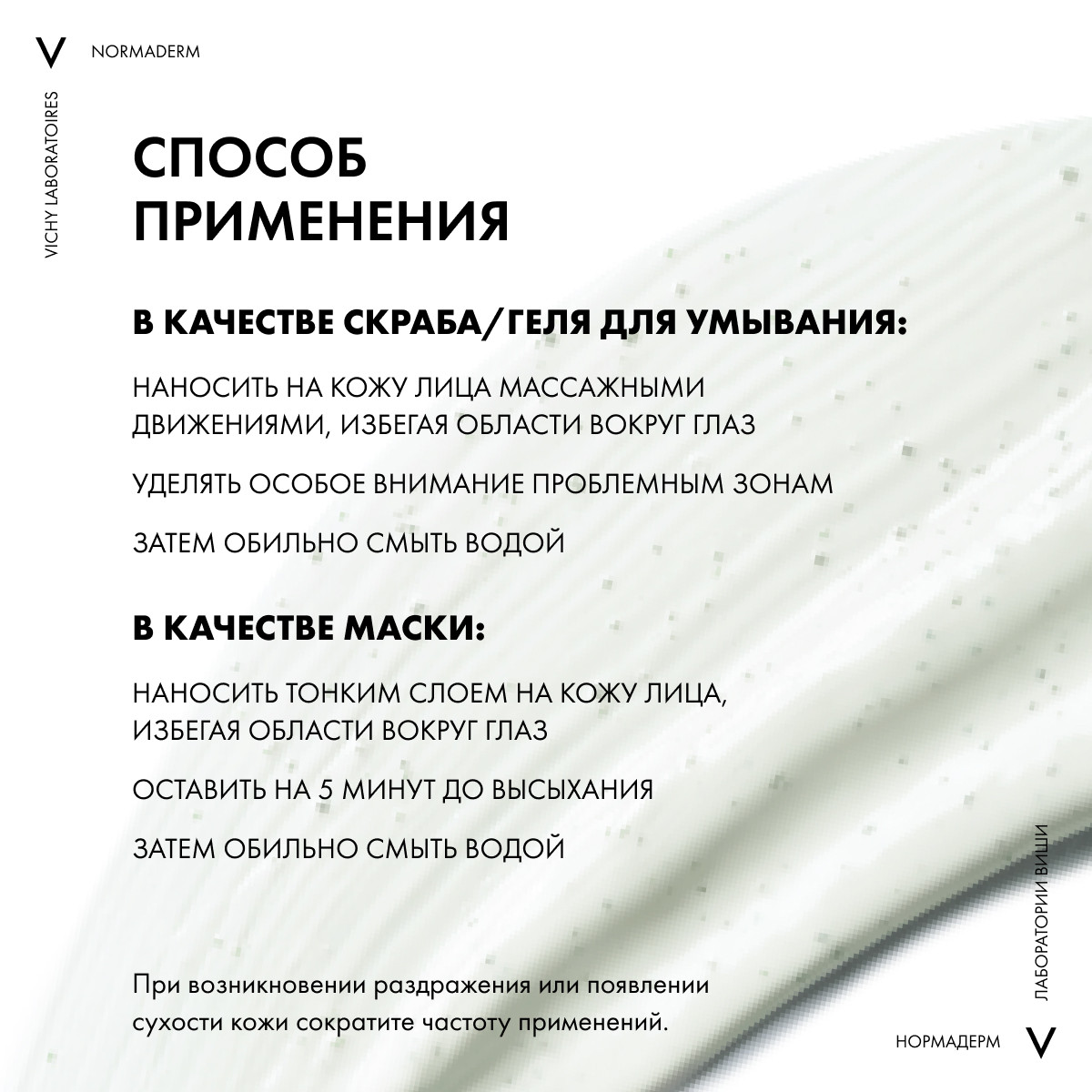 V NORMADERM

VICHY LABORATOIRES

СПОСОБ ПРИМЕНЕНИЯ

В КАЧЕСТВЕ СКРАБА/ГЕЛЯ ДЛЯ УМЫВАНИЯ:

НАНОСИТЬ НА КОЖУ ЛИЦА МАССАЖНЫМИ ДВИЖЕНИЯМИ, ИЗБЕГАЯ ОБЛАСТИ ВОКРУГ ГЛАЗ

УДЕЛЯТЬ ОСОБОЕ ВНИМАНИЕ ПРОБЛЕМНЫМ ЗОНАМ

ЗАТЕМ ОБИЛЬНО СМЫТЬ ВОДОЙ

В КАЧЕСТВЕ МАСКИ:

НАНОСИТЬ ТОНКИМ СЛОЕМ НА КОЖУ ЛИЦА, ИЗБЕГАЯ ОБЛАСТИ ВОКРУГ ГЛАЗ

ОСТАВИТЬ НА 5 МИНУТ ДО ВЫСЫХАНИЯ

ЗАТЕМ ОБИЛЬНО СМЫТЬ ВОДОЙ

При возникновении раздражения или появлении сухости кожи сократите частоту применений.

ЛАБОРАТОРИИ ВИШИ

НОРМАДЕРМ V